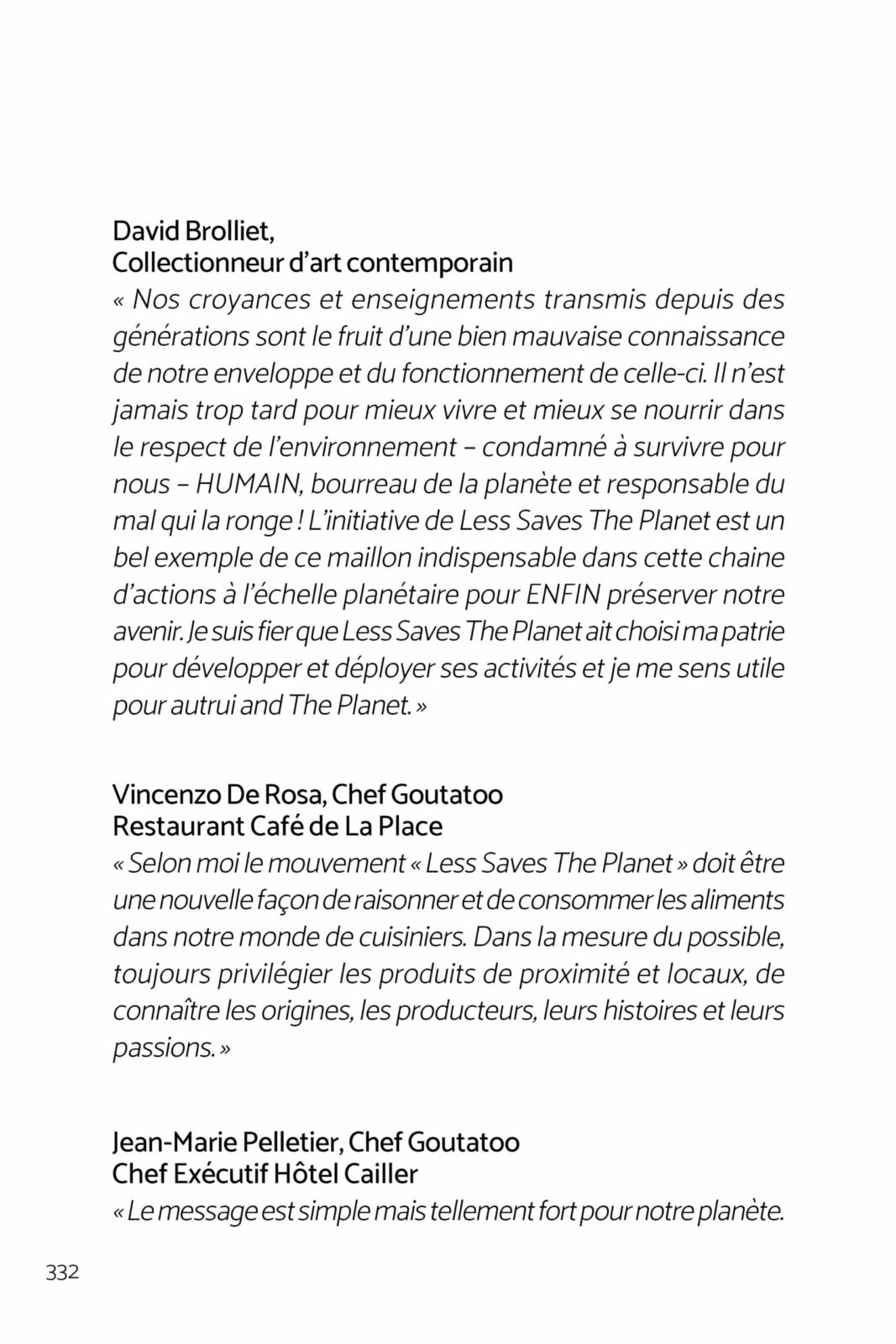 David Brolliet,
Collectionneur d'art contemporain
« Nos croyances et enseignements transmis depuis des générations sont le fruit d'une bien mauvaise connaissance de notre enveloppe et du fonctionnement de celle-ci. Il n'est jamais trop tard pour mieux vivre et mieux se nourrir dans le respect de l'environnement – condamné à survivre pour nous – HUMAIN, bourreau de la planète et responsable du mal qui la ronge ! L'initiative de Less Saves The Planet est un bel exemple de ce maillon indispensable dans cette chaine d'actions à l'échelle planétaire pour ENFIN préserver notre avenir. Je suis fier que Less Saves The Planet ait choisi ma patrie pour développer et déployer ses activités et je me sens utile pour autrui and The Planet. »

Vincenzo De Rosa, Chef Goutatoo
Restaurant Café de La Place
« Selon moi le mouvement « Less Saves The Planet » doit être une nouvelle façon de raisonner et de consommer les aliments dans notre monde de cuisiniers. Dans la mesure du possible, toujours privilégier les produits de proximité et locaux, de connaître les origines, les producteurs, leurs histoires et leurs passions. »

Jean-Marie Pelletier, Chef Goutatoo
Chef Exécutif Hôtel Cailler
« Le message est simple mais tellement fort pour notre planète.

332